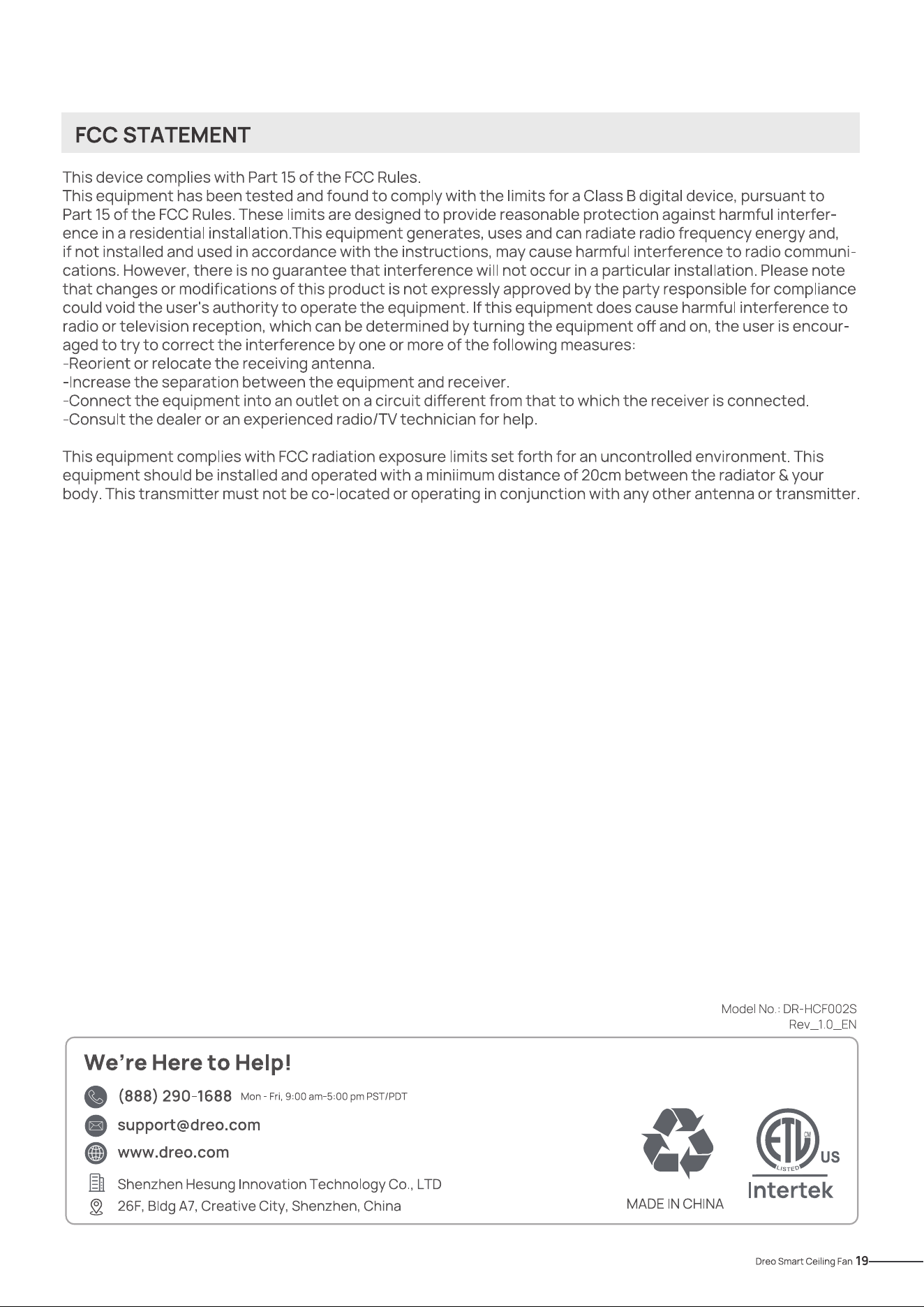 FCC STATEMENT

This device complies with Part 15 of the FCC Rules.

This equipment has been tested and found to comply with the limits for a Class B digital device, pursuant to Part 15 of the FCC Rules. These limits are designed to provide reasonable protection against harmful interference in a residential installation.This equipment generates, uses and can radiate radio frequency energy and, if not installed and used in accordance with the instructions, may cause harmful interference to radio communications. However, there is no guarantee that interference will not occur in a particular installation. Please note that changes or modifications of this product is not expressly approved by the party responsible for compliance could void the user's authority to operate the equipment. If this equipment does cause harmful interference to radio or television reception, which can be determined by turning the equipment off and on, the user is encouraged to try to correct the interference by one or more of the following measures:
-Reorient or relocate the receiving antenna.
-Increase the separation between the equipment and receiver.
-Connect the equipment into an outlet on a circuit different from that to which the receiver is connected.
-Consult the dealer or an experienced radio/TV technician for help.

This equipment complies with FCC radiation exposure limits set forth for an uncontrolled environment. This equipment should be installed and operated with a miniimum distance of 20cm between the radiator & your body. This transmitter must not be co-located or operating in conjunction with any other antenna or transmitter.

Model No.: DR-HCF002S
Rev_1.0_EN

We're Here to Help!

(888) 290-1688 Mon - Fri, 9:00 am-5:00 pm PST/PDT

support@dreo.com

www.dreo.com

Shenzhen Hesung Innovation Technology Co., LTD

26F, Bldg A7, Creative City, Shenzhen, China

MADE IN CHINA

ETL LISTED US Intertek

Dreo Smart Ceiling Fan 19